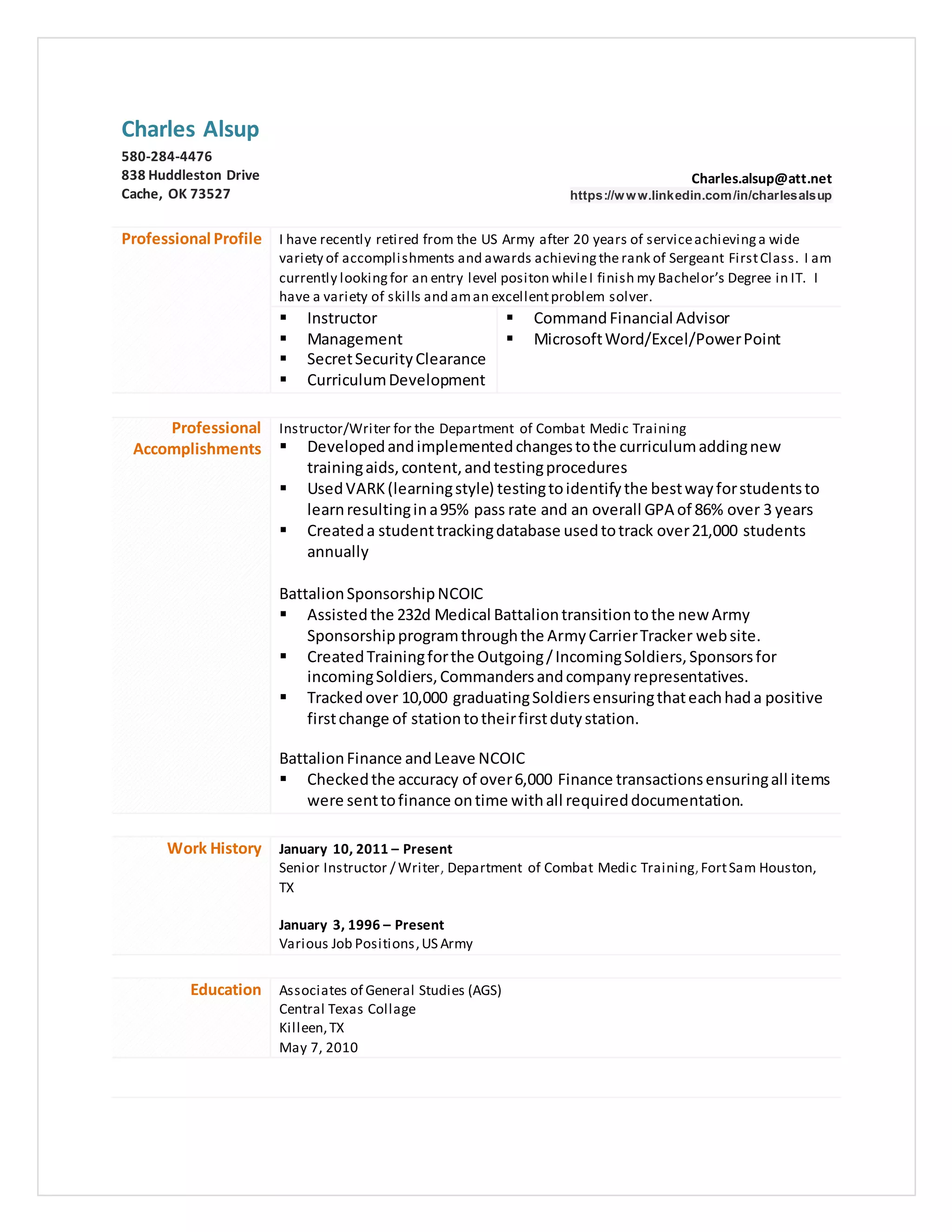 Charles Alsup

580-284-4476
838 Huddleston Drive
Cache, OK 73527

Charles.alsup@att.net
https://www.linkedin.com/in/charlesalsup

Professional Profile

I have recently retired from the US Army after 20 years of service achieving a wide variety of accomplishments and awards achieving the rank of Sergeant First Class. I am currently looking for an entry level positon while I finish my Bachelor's Degree in IT. I have a variety of skills and am an excellent problem solver.

• Instructor
• Management
• Secret Security Clearance
• Curriculum Development

• Command Financial Advisor
• Microsoft Word/Excel/Power Point

Professional Accomplishments

Instructor/Writer for the Department of Combat Medic Training
• Developed and implemented changes to the curriculum adding new training aids, content, and testing procedures
• Used VARK (learning style) testing to identify the best way for students to learn resulting in a 95% pass rate and an overall GPA of 86% over 3 years
• Created a student tracking database used to track over 21,000 students annually

Battalion Sponsorship NCOIC
• Assisted the 232d Medical Battalion transition to the new Army Sponsorship program through the Army Carrier Tracker web site.
• Created Training for the Outgoing / Incoming Soldiers, Sponsors for incoming Soldiers, Commanders and company representatives.
• Tracked over 10,000 graduating Soldiers ensuring that each had a positive first change of station to their first duty station.

Battalion Finance and Leave NCOIC
• Checked the accuracy of over 6,000 Finance transactions ensuring all items were sent to finance on time with all required documentation.

Work History

January 10, 2011 – Present
Senior Instructor / Writer, Department of Combat Medic Training, Fort Sam Houston, TX

January 3, 1996 – Present
Various Job Positions, US Army

Education

Associates of General Studies (AGS)
Central Texas Collage
Killeen, TX
May 7, 2010